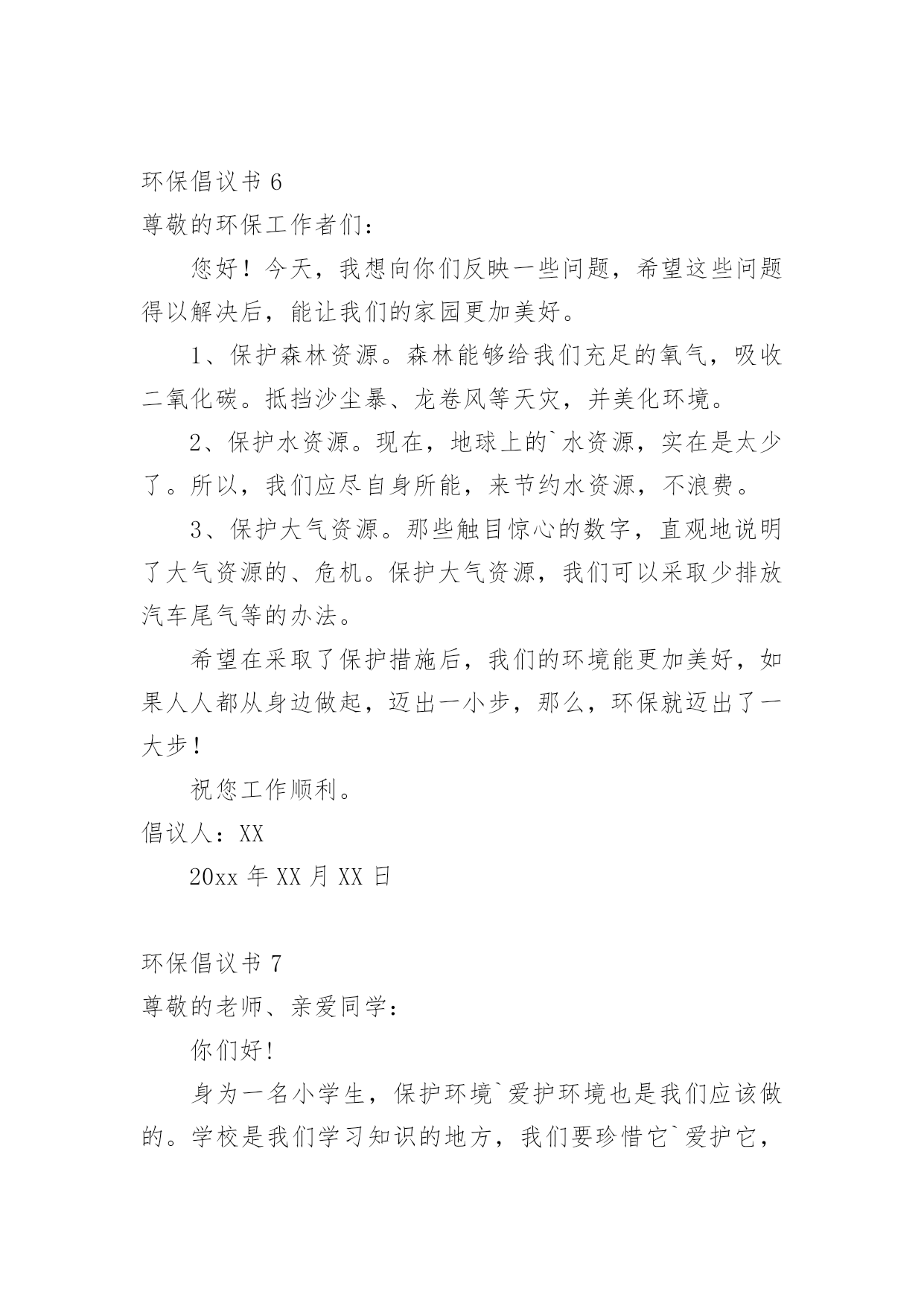 环保倡议书 6
尊敬的环保工作者们：

您好！今天，我想向你们反映一些问题，希望这些问题得以解决后，能让我们的家园更加美好。

1、保护森林资源。森林能够给我们充足的氧气，吸收二氧化碳。抵挡沙尘暴、龙卷风等天灾，并美化环境。

2、保护水资源。现在，地球上的`水资源，实在是太少了。所以，我们应尽自身所能，来节约水资源，不浪费。

3、保护大气资源。那些触目惊心的数字，直观地说明了大气资源的、危机。保护大气资源，我们可以采取少排放汽车尾气等的办法。

希望在采取了保护措施后，我们的环境能更加美好，如果人人都从身边做起，迈出一小步，那么，环保就迈出了一大步！

祝您工作顺利。

倡议人：XX

20xx 年 XX 月 XX 日

环保倡议书 7
尊敬的老师、亲爱同学：

你们好！

身为一名小学生，保护环境`爱护环境也是我们应该做的。学校是我们学习知识的地方，我们要珍惜它`爱护它，